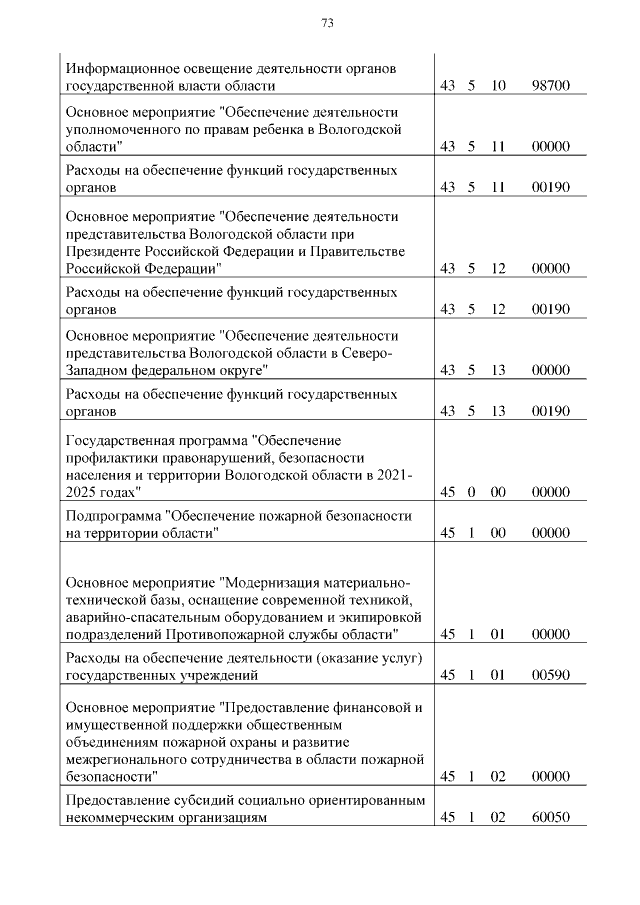 73

| | | | | |
|---|---|---|---|---|
| Информационное освещение деятельности органов государственной власти области | 43 | 5 | 10 | 98700 |
| Основное мероприятие "Обеспечение деятельности уполномоченного по правам ребенка в Вологодской области" | 43 | 5 | 11 | 00000 |
| Расходы на обеспечение функций государственных органов | 43 | 5 | 11 | 00190 |
| Основное мероприятие "Обеспечение деятельности представительства Вологодской области при Президенте Российской Федерации и Правительстве Российской Федерации" | 43 | 5 | 12 | 00000 |
| Расходы на обеспечение функций государственных органов | 43 | 5 | 12 | 00190 |
| Основное мероприятие "Обеспечение деятельности представительства Вологодской области в Северо-Западном федеральном округе" | 43 | 5 | 13 | 00000 |
| Расходы на обеспечение функций государственных органов | 43 | 5 | 13 | 00190 |
| Государственная программа "Обеспечение профилактики правонарушений, безопасности населения и территории Вологодской области в 2021-2025 годах" | 45 | 0 | 00 | 00000 |
| Подпрограмма "Обеспечение пожарной безопасности на территории области" | 45 | 1 | 00 | 00000 |
| Основное мероприятие "Модернизация материально-технической базы, оснащение современной техникой, аварийно-спасательным оборудованием и экипировкой подразделений Противопожарной службы области" | 45 | 1 | 01 | 00000 |
| Расходы на обеспечение деятельности (оказание услуг) государственных учреждений | 45 | 1 | 01 | 00590 |
| Основное мероприятие "Предоставление финансовой и имущественной поддержки общественным объединениям пожарной охраны и развитие межрегионального сотрудничества в области пожарной безопасности" | 45 | 1 | 02 | 00000 |
| Предоставление субсидий социально ориентированным некоммерческим организациям | 45 | 1 | 02 | 60050 |